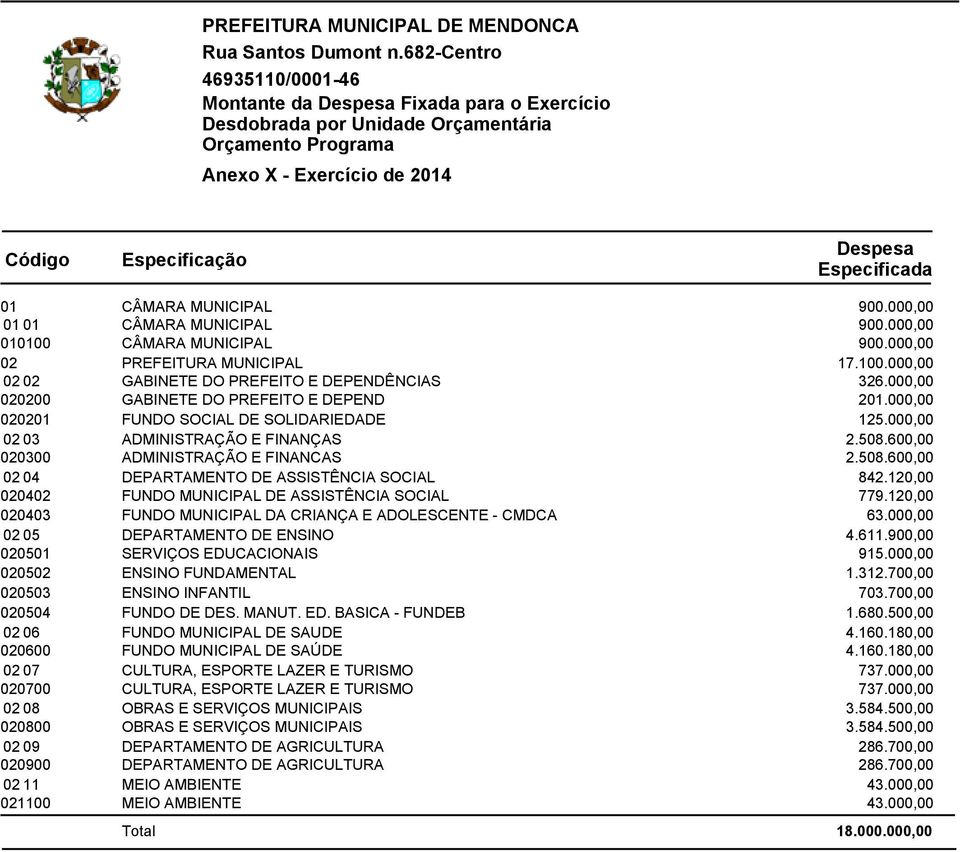 PREFEITURA MUNICIPAL DE MENDONCA
Rua Santos Dumont n.682-Centro
46935110/0001-46
Montante da Despesa Fixada para o Exercício
Desdobrada por Unidade Orçamentária
Orçamento Programa

Anexo X - Exercício de 2014

| Código | Especificação | Despesa Especificada |
|---|---|---|
| 01 | CÂMARA MUNICIPAL | 900.000,00 |
| 01 01 | CÂMARA MUNICIPAL | 900.000,00 |
| 010100 | CÂMARA MUNICIPAL | 900.000,00 |
| 02 | PREFEITURA MUNICIPAL | 17.100.000,00 |
| 02 02 | GABINETE DO PREFEITO E DEPENDÊNCIAS | 326.000,00 |
| 020200 | GABINETE DO PREFEITO E DEPEND | 201.000,00 |
| 020201 | FUNDO SOCIAL DE SOLIDARIEDADE | 125.000,00 |
| 02 03 | ADMINISTRAÇÃO E FINANÇAS | 2.508.600,00 |
| 020300 | ADMINISTRAÇÃO E FINANCAS | 2.508.600,00 |
| 02 04 | DEPARTAMENTO DE ASSISTÊNCIA SOCIAL | 842.120,00 |
| 020402 | FUNDO MUNICIPAL DE ASSISTÊNCIA SOCIAL | 779.120,00 |
| 020403 | FUNDO MUNICIPAL DA CRIANÇA E ADOLESCENTE - CMDCA | 63.000,00 |
| 02 05 | DEPARTAMENTO DE ENSINO | 4.611.900,00 |
| 020501 | SERVIÇOS EDUCACIONAIS | 915.000,00 |
| 020502 | ENSINO FUNDAMENTAL | 1.312.700,00 |
| 020503 | ENSINO INFANTIL | 703.700,00 |
| 020504 | FUNDO DE DES. MANUT. ED. BASICA - FUNDEB | 1.680.500,00 |
| 02 06 | FUNDO MUNICIPAL DE SAUDE | 4.160.180,00 |
| 020600 | FUNDO MUNICIPAL DE SAÚDE | 4.160.180,00 |
| 02 07 | CULTURA, ESPORTE LAZER E TURISMO | 737.000,00 |
| 020700 | CULTURA, ESPORTE LAZER E TURISMO | 737.000,00 |
| 02 08 | OBRAS E SERVIÇOS MUNICIPAIS | 3.584.500,00 |
| 020800 | OBRAS E SERVIÇOS MUNICIPAIS | 3.584.500,00 |
| 02 09 | DEPARTAMENTO DE AGRICULTURA | 286.700,00 |
| 020900 | DEPARTAMENTO DE AGRICULTURA | 286.700,00 |
| 02 11 | MEIO AMBIENTE | 43.000,00 |
| 021100 | MEIO AMBIENTE | 43.000,00 |
| | Total | 18.000.000,00 |